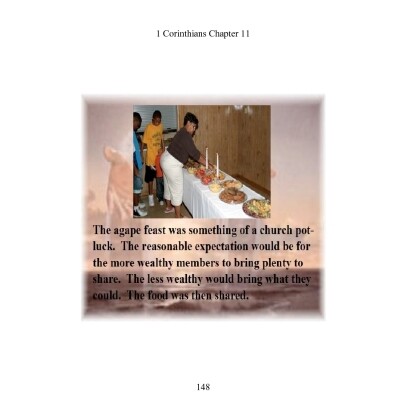 1 Corinthians Chapter 11

The agape feast was something of a church potluck. The reasonable expectation would be for the more wealthy members to bring plenty to share. The less wealthy would bring what they could. The food was then shared.

148